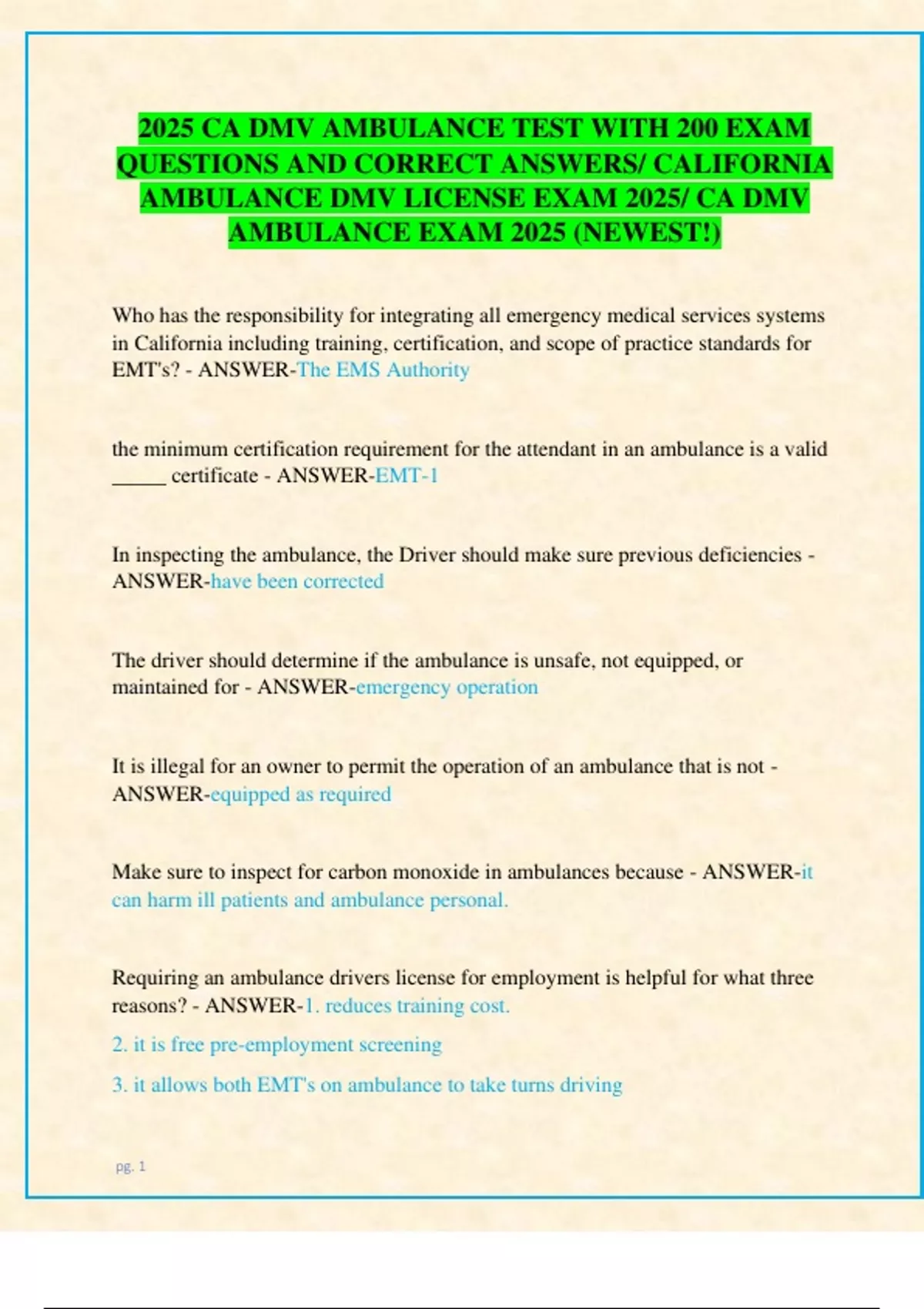 2025 CA DMV AMBULANCE TEST WITH 200 EXAM QUESTIONS AND CORRECT ANSWERS/ CALIFORNIA AMBULANCE DMV LICENSE EXAM 2025/ CA DMV AMBULANCE EXAM 2025 (NEWEST!)

Who has the responsibility for integrating all emergency medical services systems in California including training, certification, and scope of practice standards for EMT's? - ANSWER-The EMS Authority

the minimum certification requirement for the attendant in an ambulance is a valid _____ certificate - ANSWER-EMT-1

In inspecting the ambulance, the Driver should make sure previous deficiencies - ANSWER-have been corrected

The driver should determine if the ambulance is unsafe, not equipped, or maintained for - ANSWER-emergency operation

It is illegal for an owner to permit the operation of an ambulance that is not - ANSWER-equipped as required

Make sure to inspect for carbon monoxide in ambulances because - ANSWER-it can harm ill patients and ambulance personal.

Requiring an ambulance drivers license for employment is helpful for what three reasons? - ANSWER-1. reduces training cost.

2. it is free pre-employment screening

3. it allows both EMT's on ambulance to take turns driving

pg. 1